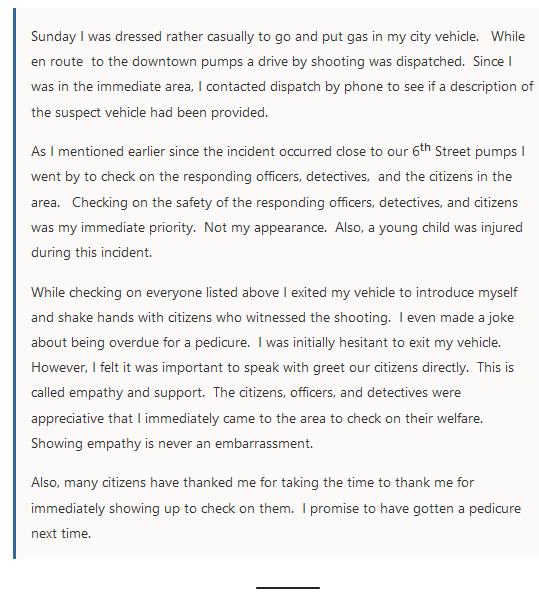 Sunday I was dressed rather casually to go and put gas in my city vehicle. While en route to the downtown pumps a drive by shooting was dispatched. Since I was in the immediate area, I contacted dispatch by phone to see if a description of the suspect vehicle had been provided.

As I mentioned earlier since the incident occurred close to our 6$^{th}$ Street pumps I went by to check on the responding officers, detectives, and the citizens in the area. Checking on the safety of the responding officers, detectives, and citizens was my immediate priority. Not my appearance. Also, a young child was injured during this incident.

While checking on everyone listed above I exited my vehicle to introduce myself and shake hands with citizens who witnessed the shooting. I even made a joke about being overdue for a pedicure. I was initially hesitant to exit my vehicle. However, I felt it was important to speak with greet our citizens directly. This is called empathy and support. The citizens, officers, and detectives were appreciative that I immediately came to the area to check on their welfare. Showing empathy is never an embarrassment.

Also, many citizens have thanked me for taking the time to thank me for immediately showing up to check on them. I promise to have gotten a pedicure next time.